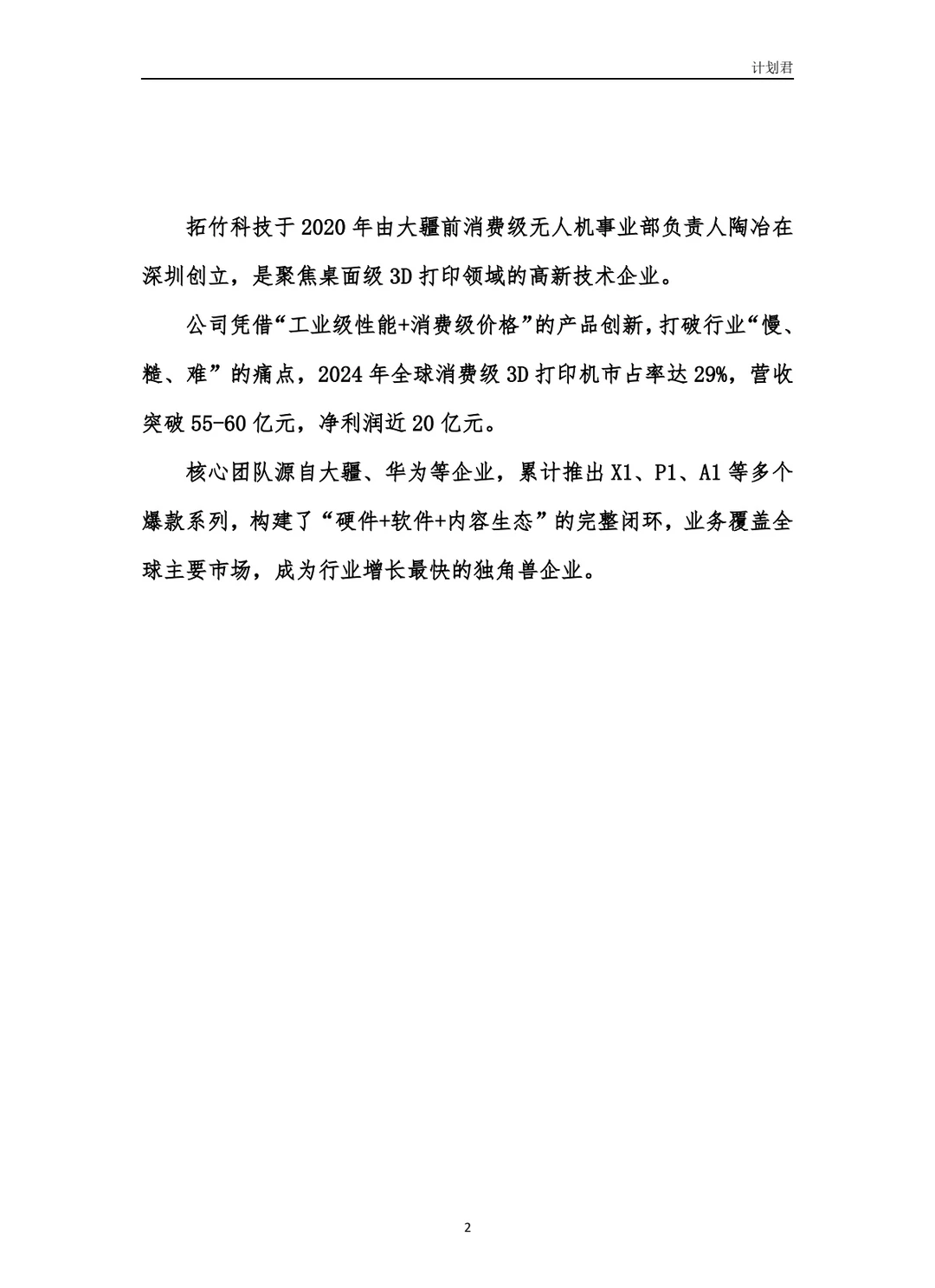 计划君

拓竹科技于2020年由大疆前消费级无人机事业部负责人陶冶在深圳创立，是聚焦桌面级3D打印领域的高新技术企业。

公司凭借“工业级性能+消费级价格”的产品创新，打破行业“慢、糙、难”的痛点，2024年全球消费级3D打印机市占率达29%，营收突破55-60亿元，净利润近20亿元。

核心团队源自大疆、华为等企业，累计推出X1、P1、A1等多个爆款系列，构建了“硬件+软件+内容生态”的完整闭环，业务覆盖全球主要市场，成为行业增长最快的独角兽企业。

2